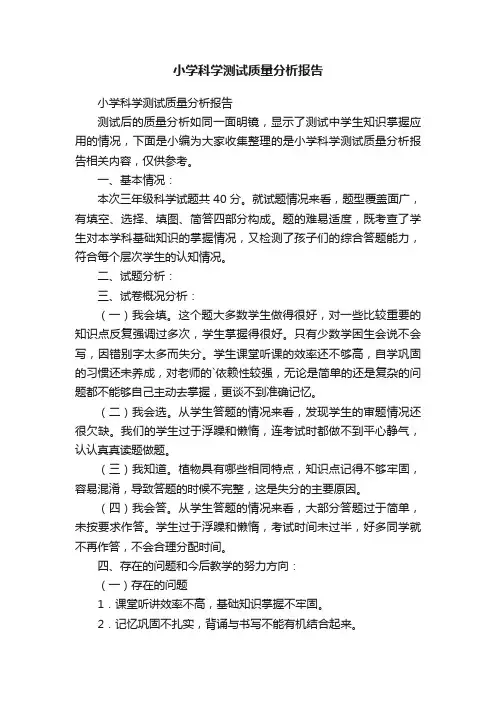 小学科学测试质量分析报告

小学科学测试质量分析报告

测试后的质量分析如同一面明镜，显示了测试中学生知识掌握应用的情况，下面是小编为大家收集整理的是小学科学测试质量分析报告相关内容，仅供参考。

一、基本情况：

本次三年级科学试题共 40 分。就试题情况来看，题型覆盖面广，有填空、选择、填图、简答四部分构成。题的难易适度，既考查了学生对本学科基础知识的掌握情况，又检测了孩子们的综合答题能力，符合每个层次学生的认知情况。

二、试题分析：

三、试卷概况分析：

（一）我会填。这个题大多数学生做得很好，对一些比较重要的知识点反复强调过多次，学生掌握得很好。只有少数学困生会说不会写，因错别字太多而失分。学生课堂听课的效率还不够高，自学巩固的习惯还未养成，对老师的`依赖性较强，无论是简单的还是复杂的问题都不能够自己主动去掌握，更谈不到准确记忆。

（二）我会选。从学生答题的情况来看，发现学生的审题情况还很欠缺。我们的学生过于浮躁和懒惰，连考试时都做不到平心静气，认认真真读题做题。

（三）我知道。植物具有哪些相同特点，知识点记得不够牢固，容易混淆，导致答题的时候不完整，这是失分的主要原因。

（四）我会答。从学生答题的情况来看，大部分答题过于简单，未按要求作答。学生过于浮躁和懒惰，考试时间未过半，好多同学就不再作答，不会合理分配时间。

四、存在的问题和今后教学的努力方向：

（一）存在的问题

1．课堂听讲效率不高，基础知识掌握不牢固。

2．记忆巩固不扎实，背诵与书写不能有机结合起来。